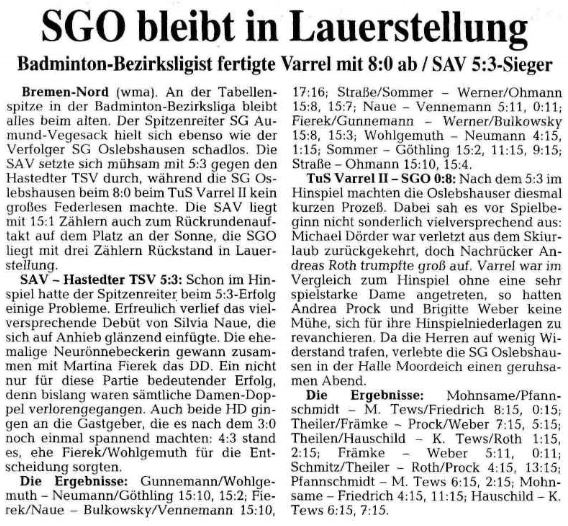 SGO bleibt in Lauerstellung

Badminton-Bezirksligist fertigte Varrel mit 8:0 ab / SAV 5:3-Sieger

Bremen-Nord (wma). An der Tabellenspitze in der Badminton-Bezirksliga bleibt alles beim alten. Der Spitzenreiter SG Aumund-Vegesack hielt sich ebenso wie der Verfolger SG Oslebshausen schadlos. Die SAV setzte sich mühsam mit 5:3 gegen den Hastedter TSV durch, während die SG Oslebshausen beim 8:0 beim TuS Varrel II kein großes Federlesen machte. Die SAV liegt mit 15:1 Zählern auch zum Rückrundenauftakt auf dem Platz an der Sonne, die SGO liegt mit drei Zählern Rückstand in Lauerstellung.

SAV – Hastedter TSV 5:3: Schon im Hinspiel hatte der Spitzenreiter beim 5:3-Erfolg einige Probleme. Erfreulich verlief das vielversprechende Debüt von Silvia Naue, die sich auf Anhieb glänzend einfügte. Die ehemalige Neurönnebeckerin gewann zusammen mit Martina Fierek das DD. Ein nicht nur für diese Partie bedeutender Erfolg, denn bislang waren sämtliche Damen-Doppel verlorengegangen. Auch beide HD gingen an die Gastgeber, die es nach dem 3:0 noch einmal spannend machten: 4:3 stand es, ehe Fierek/Wohlgemuth für die Entscheidung sorgten.

Die Ergebnisse: Gunnemann/Wohlgemuth – Neumann/Göthling 15:10, 15:2; Fierek/Naue – Bulkowsky/Vennemann 15:10, 17:16; Straße/Sommer – Werner/Ohmann 15:8, 15:7; Naue – Vennemann 5:11, 0:11; Fierek/Gunnemann – Werner/Bulkowsky 15:8, 15:3; Wohlgemuth – Neumann 4:15, 1:15; Sommer – Göthling 15:2, 11:15, 9:15; Straße – Ohmann 15:10, 15:4.

TuS Varrel II – SGO 0:8: Nach dem 5:3 im Hinspiel machten die Oslebshauser diesmal kurzen Prozeß. Dabei sah es vor Spielbeginn nicht sonderlich vielversprechend aus: Michael Dörder war verletzt aus dem Skiurlaub zurückgekehrt, doch Nachrücker Andreas Roth trumpfte groß auf. Varrel war im Vergleich zum Hinspiel ohne eine sehr spielstarke Dame angetreten, so hatten Andrea Prock und Brigitte Weber keine Mühe, sich für ihre Hinspielniederlagen zu revanchieren. Da die Herren auf wenig Widerstand trafen, verlebte die SG Oslebshausen in der Halle Moordeich einen geruhsamen Abend.

Die Ergebnisse: Mohnsame/Pfannschmidt – M. Tews/Friedrich 8:15, 0:15; Theiler/Främke – Prock/Weber 7:15, 5:15; Theilen/Hauschild – K. Tews/Roth 1:15, 2:15; Främke – Weber 5:11, 0:11; Schmitz/Theiler – Roth/Prock 4:15, 13:15; Pfannschmidt – M. Tews 6:15, 2:15; Mohnsame – Friedrich 4:15, 11:15; Hauschild – K. Tews 6:15, 7:15.